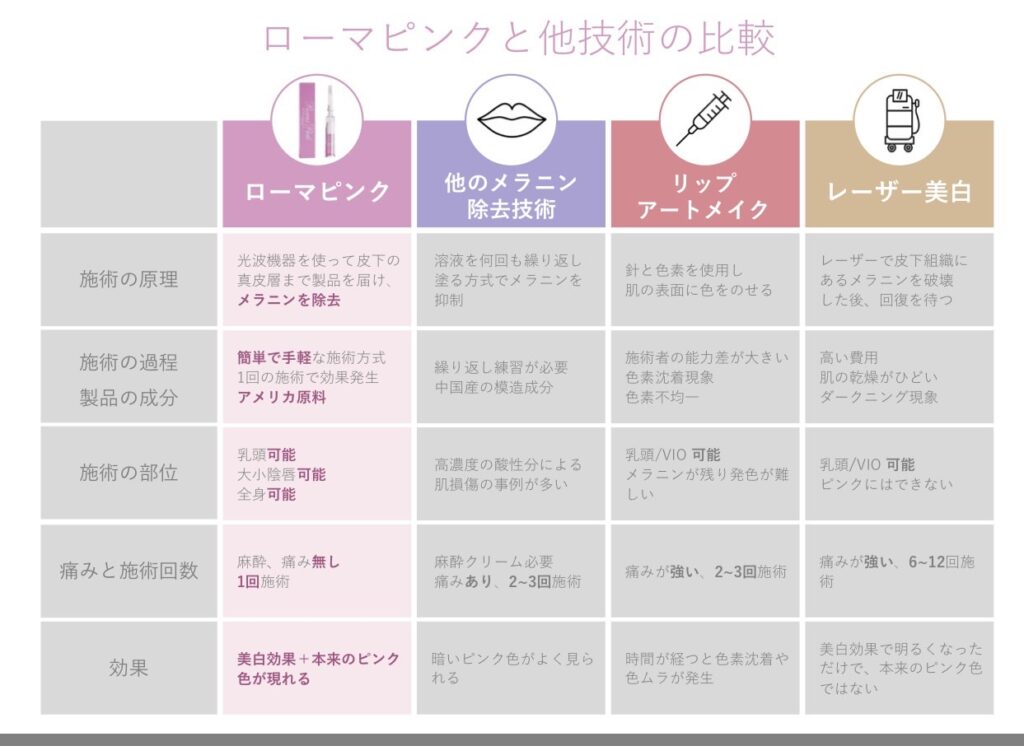 ローマピンクと他技術の比較

| | ローマピンク | 他のメラニン除去技術 | リップアートメイク | レーザー美白 |
|---|---|---|---|---|
| 施術の原理 | 光波機器を使って皮下の真皮層まで製品を届け、メラニンを除去 | 溶液を何回も繰り返し塗る方式でメラニンを抑制 | 針と色素を使用し肌の表面に色をのせる | レーザーで皮下組織にあるメラニンを破壊した後、回復を待つ |
| 施術の過程 製品の成分 | 簡単で手軽な施術方式 1回の施術で効果発生 アメリカ原料 | 繰り返し練習が必要 中国産の模造成分 | 施術者の能力差が大きい 色素沈着現象 色素不均一 | 高い費用 肌の乾燥がひどい ダークニング現象 |
| 施術の部位 | 乳頭可能 大小陰唇可能 全身可能 | 高濃度の酸性分による肌損傷の事例が多い | 乳頭/VIO 可能 メラニンが残り発色が難しい | 乳頭/VIO 可能 ピンクにはできない |
| 痛みと施術回数 | 麻酔、痛み無し 1回施術 | 麻酔クリーム必要 痛みあり、2~3回施術 | 痛みが強い、2~3回施術 | 痛みが強い、6~12回施術 |
| 効果 | 美白効果＋本来のピンク色が現れる | 暗いピンク色がよく見られる | 時間が経つと色素沈着や色ムラが発生 | 美白効果で明るくなっただけで、本来のピンク色ではない |